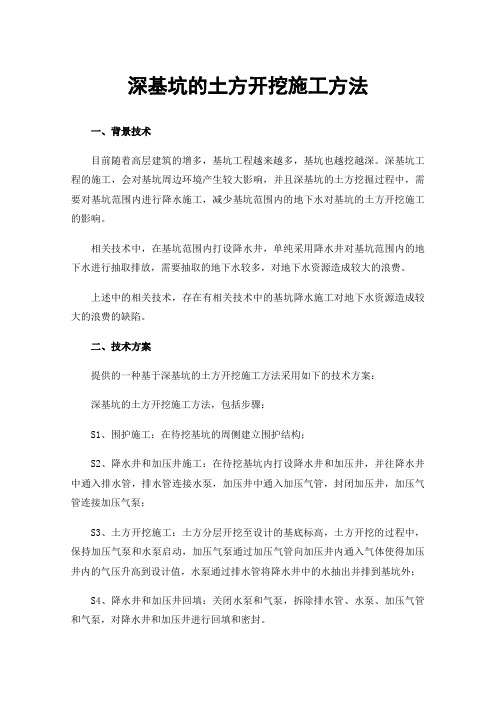 深基坑的土方开挖施工方法

一、背景技术

目前随着高层建筑的增多，基坑工程越来越多，基坑也越挖越深。深基坑工程的施工，会对基坑周边环境产生较大影响，并且深基坑的土方挖掘过程中，需要对基坑范围内进行降水施工，减少基坑范围内的地下水对基坑的土方开挖施工的影响。

相关技术中，在基坑范围内打设降水井，单纯采用降水井对基坑范围内的地下水进行抽取排放，需要抽取的地下水较多，对地下水资源造成较大的浪费。

上述中的相关技术，存在有相关技术中的基坑降水施工对地下水资源造成较大的浪费的缺陷。

二、技术方案

提供的一种基于深基坑的土方开挖施工方法采用如下的技术方案：

深基坑的土方开挖施工方法，包括步骤：

S1、围护施工：在待挖基坑的周侧建立围护结构；

S2、降水井和加压井施工：在待挖基坑内打设降水井和加压井，并往降水井中通入排水管，排水管连接水泵，加压井中通入加压气管，封闭加压井，加压气管连接加压气泵；

S3、土方开挖施工：土方分层开挖至设计的基底标高，土方开挖的过程中，保持加压气泵和水泵启动，加压气泵通过加压气管向加压井内通入气体使得加压井内的气压升高到设计值，水泵通过排水管将降水井中的水抽出并排到基坑外；

S4、降水井和加压井回填：关闭水泵和气泵，拆除排水管、水泵、加压气管和气泵，对降水井和加压井进行回填和密封。